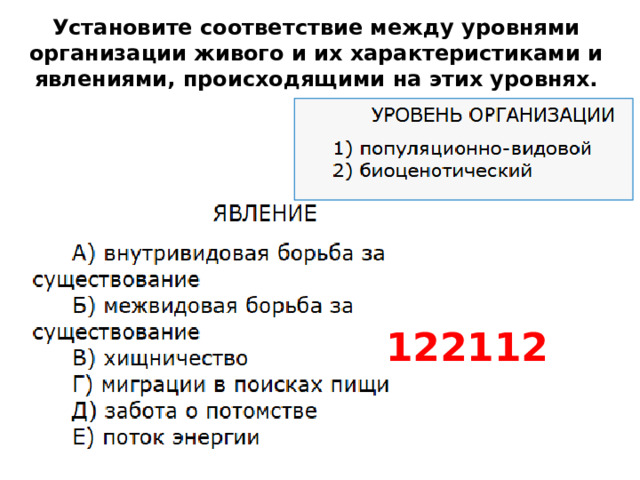 Установите соответствие между уровнями организации живого и их характеристиками и явлениями, происходящими на этих уровнях.

УРОВЕНЬ ОРГАНИЗАЦИИ

1) популяционно-видовой
2) биоценотический

ЯВЛЕНИЕ

А) внутривидовая борьба за существование
Б) межвидовая борьба за существование
В) хищничество
Г) миграции в поисках пищи
Д) забота о потомстве
Е) поток энергии

122112